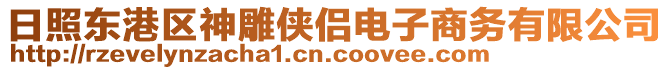 日照东港区神雕侠侣电子商务有限公司
http://rzevelynzacha1.cn.coovee.com